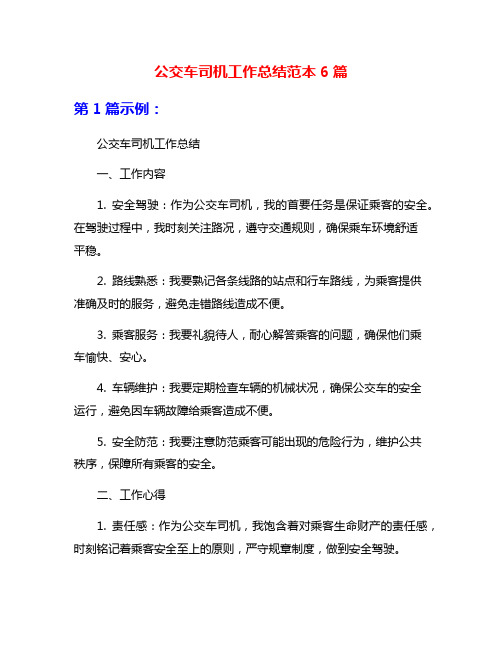 公交车司机工作总结范本 6 篇

第 1 篇示例：

公交车司机工作总结

一、工作内容

1. 安全驾驶：作为公交车司机，我的首要任务是保证乘客的安全。在驾驶过程中，我时刻关注路况，遵守交通规则，确保乘车环境舒适平稳。

2. 路线熟悉：我要熟记各条线路的站点和行车路线，为乘客提供准确及时的服务，避免走错路线造成不便。

3. 乘客服务：我要礼貌待人，耐心解答乘客的问题，确保他们乘车愉快、安心。

4. 车辆维护：我要定期检查车辆的机械状况，确保公交车的安全运行，避免因车辆故障给乘客造成不便。

5. 安全防范：我要注意防范乘客可能出现的危险行为，维护公共秩序，保障所有乘客的安全。

二、工作心得

1. 责任感：作为公交车司机，我饱含着对乘客生命财产的责任感，时刻铭记着乘客安全至上的原则，严守规章制度，做到安全驾驶。